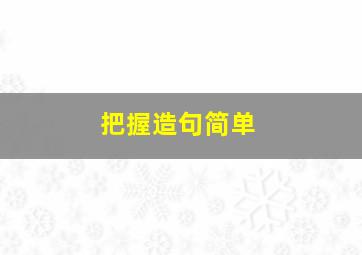 把握造句简单